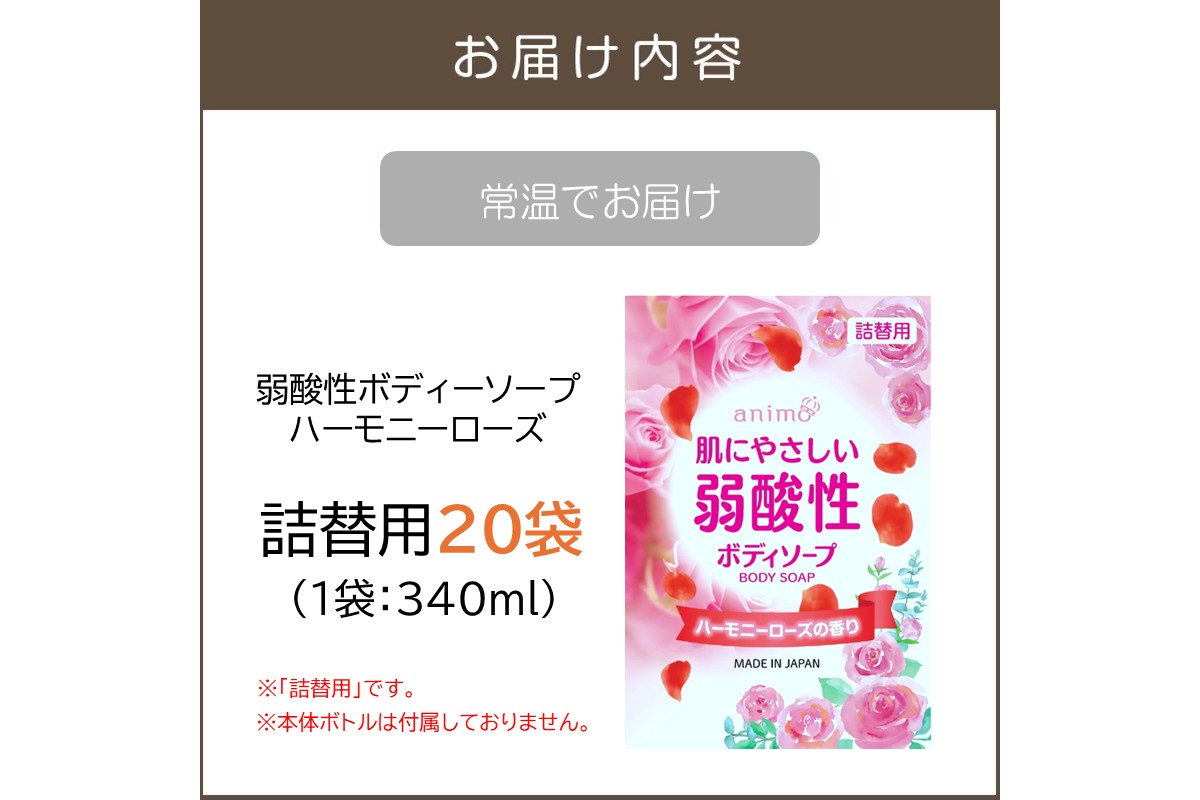 お届け内容

常温でお届け

弱酸性ボディーソープ
ハーモニーローズ

詰替用20袋
（1袋：340ml）

※「詰替用」です。
※本体ボトルは付属しておりません。

詰替用

animo

肌にやさしい
弱酸性
ボディソープ
BODY SOAP

ハーモニーローズの香り

MADE IN JAPAN